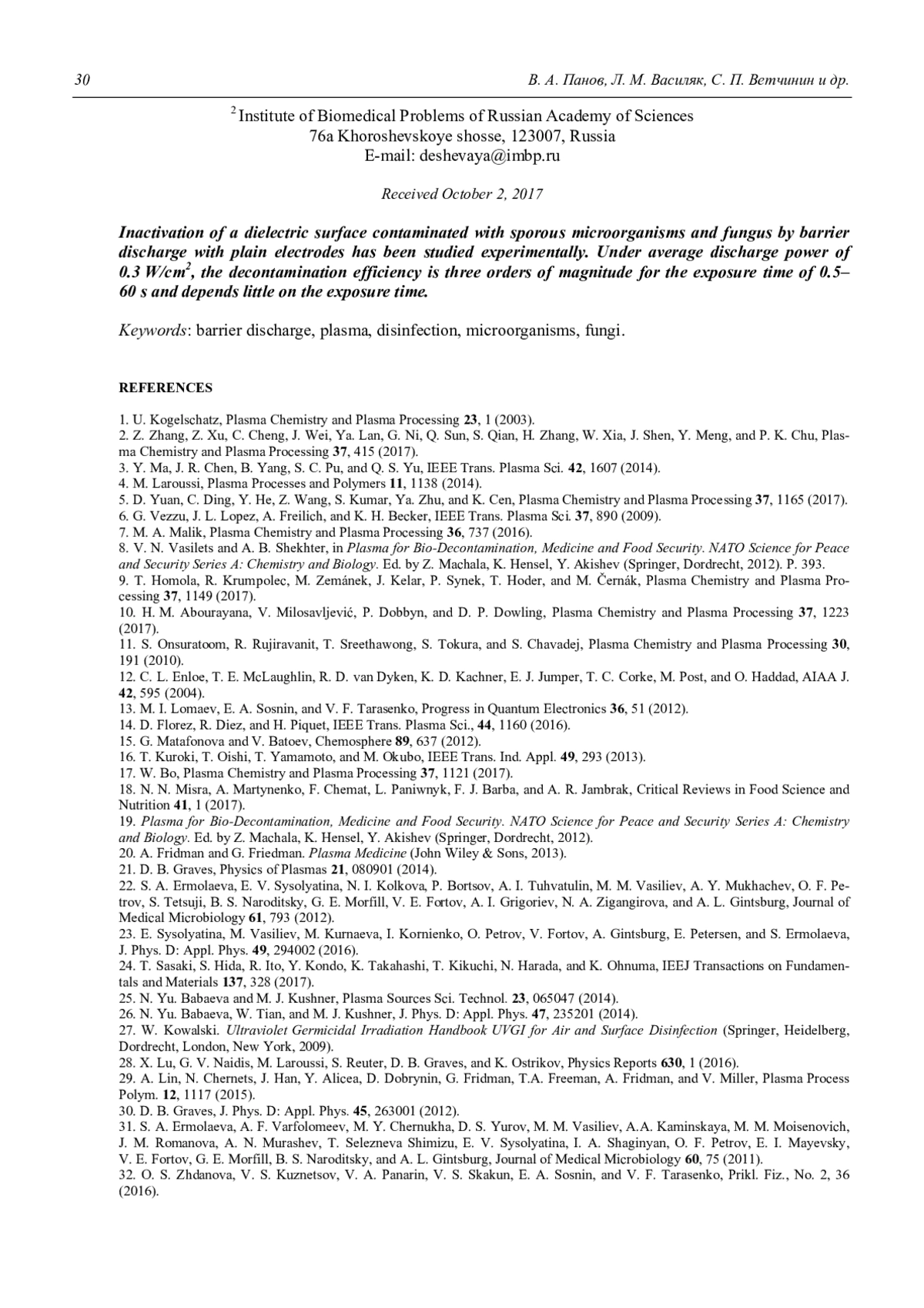 30 В. А. Панов, Л. М. Василяк, С. П. Ветчинин и др.

$^2$ Institute of Biomedical Problems of Russian Academy of Sciences
76a Khoroshevskoye shosse, 123007, Russia
E-mail: deshevaya@imbp.ru

Received October 2, 2017

Inactivation of a dielectric surface contaminated with sporous microorganisms and fungus by barrier discharge with plain electrodes has been studied experimentally. Under average discharge power of 0.3 W/cm$^2$, the decontamination efficiency is three orders of magnitude for the exposure time of 0.5–60 s and depends little on the exposure time.

Keywords: barrier discharge, plasma, disinfection, microorganisms, fungi.

REFERENCES

1. U. Kogelschatz, Plasma Chemistry and Plasma Processing 23, 1 (2003).
2. Z. Zhang, Z. Xu, C. Cheng, J. Wei, Ya. Lan, G. Ni, Q. Sun, S. Qian, H. Zhang, W. Xia, J. Shen, Y. Meng, and P. K. Chu, Plasma Chemistry and Plasma Processing 37, 415 (2017).
3. Y. Ma, J. R. Chen, B. Yang, S. C. Pu, and Q. S. Yu, IEEE Trans. Plasma Sci. 42, 1607 (2014).
4. M. Laroussi, Plasma Processes and Polymers 11, 1138 (2014).
5. D. Yuan, C. Ding, Y. He, Z. Wang, S. Kumar, Ya. Zhu, and K. Cen, Plasma Chemistry and Plasma Processing 37, 1165 (2017).
6. G. Vezzu, J. L. Lopez, A. Freilich, and K. H. Becker, IEEE Trans. Plasma Sci. 37, 890 (2009).
7. M. A. Malik, Plasma Chemistry and Plasma Processing 36, 737 (2016).
8. V. N. Vasilets and A. B. Shekhter, in Plasma for Bio-Decontamination, Medicine and Food Security. NATO Science for Peace and Security Series A: Chemistry and Biology. Ed. by Z. Machala, K. Hensel, Y. Akishev (Springer, Dordrecht, 2012). P. 393.
9. T. Homola, R. Krumpolec, M. Zemánek, J. Kelar, P. Synek, T. Hoder, and M. Černák, Plasma Chemistry and Plasma Processing 37, 1149 (2017).
10. H. M. Abourayana, V. Milosavljević, P. Dobbyn, and D. P. Dowling, Plasma Chemistry and Plasma Processing 37, 1223 (2017).
11. S. Onsuratoom, R. Rujiravanit, T. Sreethawong, S. Tokura, and S. Chavadej, Plasma Chemistry and Plasma Processing 30, 191 (2010).
12. C. L. Enloe, T. E. McLaughlin, R. D. van Dyken, K. D. Kachner, E. J. Jumper, T. C. Corke, M. Post, and O. Haddad, AIAA J. 42, 595 (2004).
13. M. I. Lomaev, E. A. Sosnin, and V. F. Tarasenko, Progress in Quantum Electronics 36, 51 (2012).
14. D. Florez, R. Diez, and H. Piquet, IEEE Trans. Plasma Sci., 44, 1160 (2016).
15. G. Matafonova and V. Batoev, Chemosphere 89, 637 (2012).
16. T. Kuroki, T. Oishi, T. Yamamoto, and M. Okubo, IEEE Trans. Ind. Appl. 49, 293 (2013).
17. W. Bo, Plasma Chemistry and Plasma Processing 37, 1121 (2017).
18. N. N. Misra, A. Martynenko, F. Chemat, L. Paniwnyk, F. J. Barba, and A. R. Jambrak, Critical Reviews in Food Science and Nutrition 41, 1 (2017).
19. Plasma for Bio-Decontamination, Medicine and Food Security. NATO Science for Peace and Security Series A: Chemistry and Biology. Ed. by Z. Machala, K. Hensel, Y. Akishev (Springer, Dordrecht, 2012).
20. A. Fridman and G. Friedman. Plasma Medicine (John Wiley & Sons, 2013).
21. D. B. Graves, Physics of Plasmas 21, 080901 (2014).
22. S. A. Ermolaeva, E. V. Sysolyatina, N. I. Kolkova, P. Bortsov, A. I. Tuhvatulin, M. M. Vasiliev, A. Y. Mukhachev, O. F. Petrov, S. Tetsuji, B. S. Naroditsky, G. E. Morfill, V. E. Fortov, A. I. Grigoriev, N. A. Zigangirova, and A. L. Gintsburg, Journal of Medical Microbiology 61, 793 (2012).
23. E. Sysolyatina, M. Vasiliev, M. Kurnaeva, I. Kornienko, O. Petrov, V. Fortov, A. Gintsburg, E. Petersen, and S. Ermolaeva, J. Phys. D: Appl. Phys. 49, 294002 (2016).
24. T. Sasaki, S. Hida, R. Ito, Y. Kondo, K. Takahashi, T. Kikuchi, N. Harada, and K. Ohnuma, IEEJ Transactions on Fundamentals and Materials 137, 328 (2017).
25. N. Yu. Babaeva and M. J. Kushner, Plasma Sources Sci. Technol. 23, 065047 (2014).
26. N. Yu. Babaeva, W. Tian, and M. J. Kushner, J. Phys. D: Appl. Phys. 47, 235201 (2014).
27. W. Kowalski. Ultraviolet Germicidal Irradiation Handbook UVGI for Air and Surface Disinfection (Springer, Heidelberg, Dordrecht, London, New York, 2009).
28. X. Lu, G. V. Naidis, M. Laroussi, S. Reuter, D. B. Graves, and K. Ostrikov, Physics Reports 630, 1 (2016).
29. A. Lin, N. Chernets, J. Han, Y. Alicea, D. Dobrynin, G. Fridman, T.A. Freeman, A. Fridman, and V. Miller, Plasma Process Polym. 12, 1117 (2015).
30. D. B. Graves, J. Phys. D: Appl. Phys. 45, 263001 (2012).
31. S. A. Ermolaeva, A. F. Varfolomeev, M. Y. Chernukha, D. S. Yurov, M. M. Vasiliev, A.A. Kaminskaya, M. M. Moisenovich, J. M. Romanova, A. N. Murashev, T. Selezneva Shimizu, E. V. Sysolyatina, I. A. Shaginyan, O. F. Petrov, E. I. Mayevsky, V. E. Fortov, G. E. Morfill, B. S. Naroditsky, and A. L. Gintsburg, Journal of Medical Microbiology 60, 75 (2011).
32. O. S. Zhdanova, V. S. Kuznetsov, V. A. Panarin, V. S. Skakun, E. A. Sosnin, and V. F. Tarasenko, Prikl. Fiz., No. 2, 36 (2016).